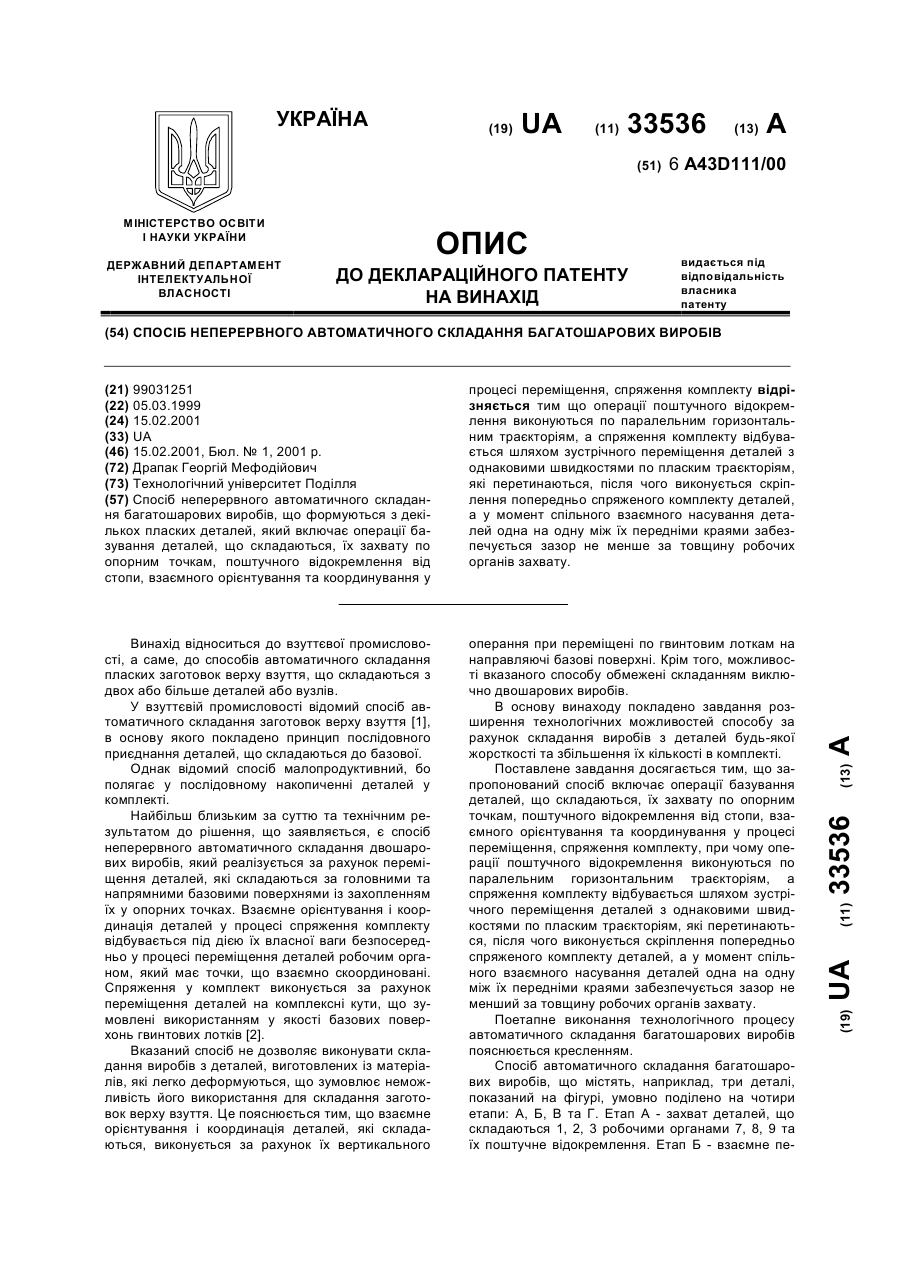 УКРАЇНА

(19) UA (11) 33536 (13) A

(51) 6 A43D111/00

МІНІСТЕРСТВО ОСВІТИ І НАУКИ УКРАЇНИ

ДЕРЖАВНИЙ ДЕПАРТАМЕНТ ІНТЕЛЕКТУАЛЬНОЇ ВЛАСНОСТІ

ОПИС
ДО ДЕКЛАРАЦІЙНОГО ПАТЕНТУ НА ВИНАХІД

видається під відповідальність власника патенту

(54) СПОСІБ НЕПЕРЕРВНОГО АВТОМАТИЧНОГО СКЛАДАННЯ БАГАТОШАРОВИХ ВИРОБІВ

(21) 99031251
(22) 05.03.1999
(24) 15.02.2001
(33) UA
(46) 15.02.2001, Бюл. № 1, 2001 р.
(72) Драпак Георгій Мефодійович
(73) Технологічний університет Поділля
(57) Спосіб неперервного автоматичного складання багатошарових виробів, що формуються з декількох пласких деталей, який включає операції базування деталей, що складаються, їх захвату по опорним точкам, поштучного відокремлення від стопи, взаємного орієнтування та координування у процесі переміщення, спряження комплекту відрізняється тим що операції поштучного відокремлення виконуються по паралельним горизонтальним траєкторіям, а спряження комплекту відбувається шляхом зустрічного переміщення деталей з однаковими швидкостями по пласким траєкторіям, які перетинаються, після чого виконується скріплення попередньо спряженого комплекту деталей, а у момент спільного взаємного насування деталей одна на одну між їх передніми краями забезпечується зазор не менше за товщину робочих органів захвату.

Винахід відноситься до взуттєвої промисловості, а саме, до способів автоматичного складання пласких заготовок верху взуття, що складаються з двох або більше деталей або вузлів.

У взуттєвій промисловості відомий спосіб автоматичного складання заготовок верху взуття [1], в основу якого покладено принцип послідовного приєднання деталей, що складаються до базової.

Однак відомий спосіб малопродуктивний, бо полягає у послідовному накопиченні деталей у комплекті.

Найбільш близьким за суттю та технічним результатом до рішення, що заявляється, є спосіб неперервного автоматичного складання двошарових виробів, який реалізується за рахунок переміщення деталей, які складаються за головними та напрямними базовими поверхнями із захопленням їх у опорних точках. Взаємне орієнтування і координація деталей у процесі спряження комплекту відбувається під дією їх власної ваги безпосередньо у процесі переміщення деталей робочим органом, який має точки, що взаємно скоординовані. Спряження у комплект виконується за рахунок переміщення деталей на комплексні кути, що зумовлені використанням у якості базових поверхонь гвинтових лотків [2].

Вказаний спосіб не дозволяє виконувати складання виробів з деталей, виготовлених із матеріалів, які легко деформуються, що зумовлює неможливість його використання для складання заготовок верху взуття. Це пояснюється тим, що взаємне орієнтування і координація деталей, які складаються, виконується за рахунок їх вертикального операння при переміщені по гвинтовим лоткам на направляючі базові поверхні. Крім того, можливості вказаного способу обмежені складанням виключно двошарових виробів.

В основу винаходу покладено завдання розширення технологічних можливостей способу за рахунок складання виробів з деталей будь-якої жорсткості та збільшення їх кількості в комплекті.

Поставлене завдання досягається тим, що запропонований спосіб включає операції базування деталей, що складаються, їх захвату по опорним точкам, поштучного відокремлення від стопи, взаємного орієнтування та координування у процесі переміщення, спряження комплекту, при чому операції поштучного відокремлення виконуються по паралельним горизонтальним траєкторіям, а спряження комплекту відбувається шляхом зустрічного переміщення деталей з однаковими швидкостями по пласким траєкторіям, які перетинаються, після чого виконується скріплення попередньо спряженого комплекту деталей, а у момент спільного взаємного насування деталей одна на одну між їх передніми краями забезпечується зазор не менший за товщину робочих органів захвату.

Поетапне виконання технологічного процесу автоматичного складання багатошарових виробів пояснюється кресленням.

Спосіб автоматичного складання багатошарових виробів, що містять, наприклад, три деталі, показаний на фігурі, умовно поділено на чотири етапи: А, Б, В та Г. Етап А - захват деталей, що складаються 1, 2, 3 робочими органами 7, 8, 9 та їх поштучне відокремлення. Етап Б - взаємне пе-

(19) UA (11) 33536 (13) A